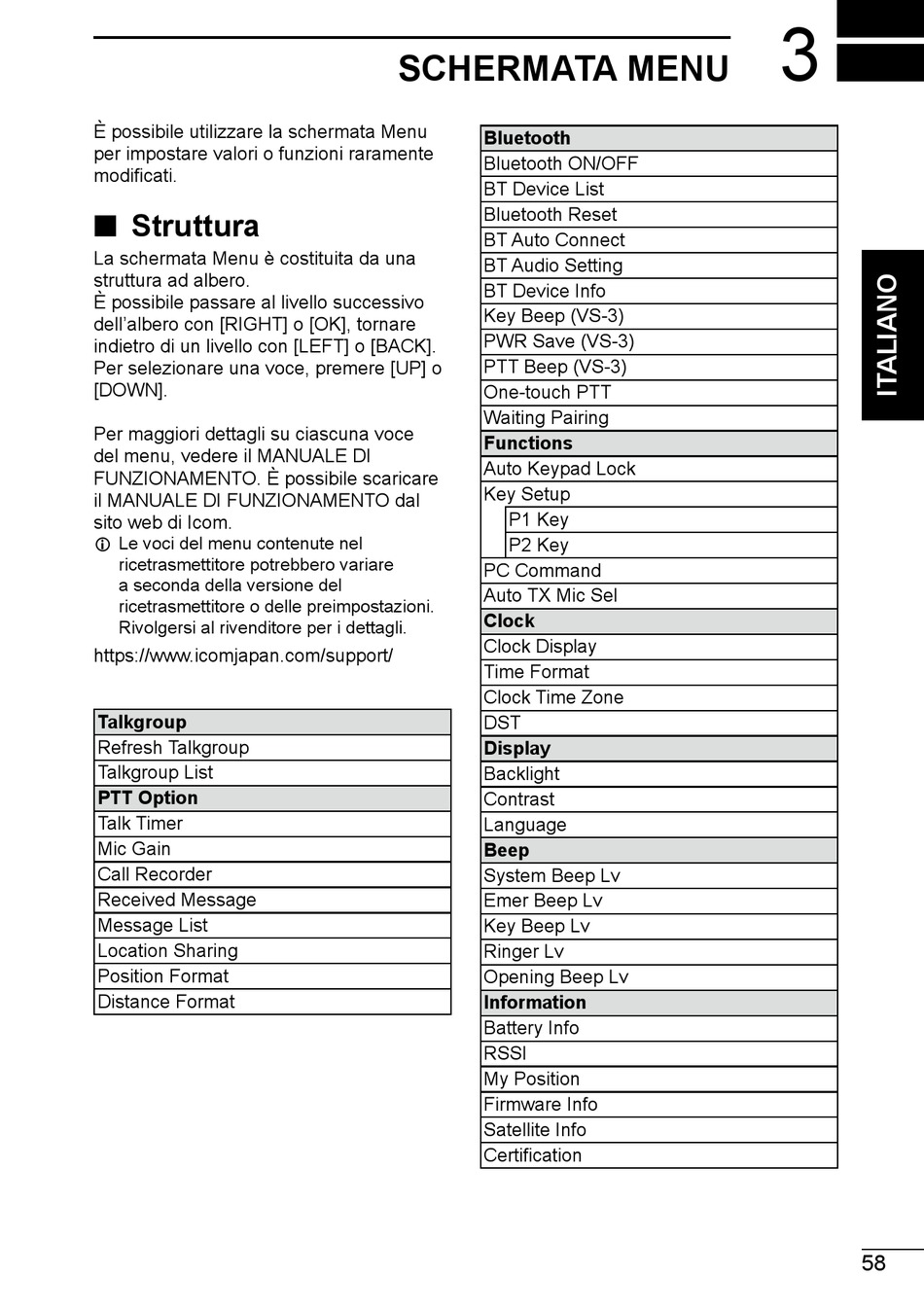 SCHERMATA MENU 3

È possibile utilizzare la schermata Menu per impostare valori o funzioni raramente modificati.

■ Struttura

La schermata Menu è costituita da una struttura ad albero.
È possibile passare al livello successivo dell'albero con [RIGHT] o [OK], tornare indietro di un livello con [LEFT] o [BACK]. Per selezionare una voce, premere [UP] o [DOWN].

Per maggiori dettagli su ciascuna voce del menu, vedere il MANUALE DI FUNZIONAMENTO. È possibile scaricare il MANUALE DI FUNZIONAMENTO dal sito web di Icom.
ⓘ Le voci del menu contenute nel ricetrasmettitore potrebbero variare a seconda della versione del ricetrasmettitore o delle preimpostazioni. Rivolgersi al rivenditore per i dettagli.
https://www.icomjapan.com/support/

| Talkgroup |
|---|
| Refresh Talkgroup |
| Talkgroup List |
| PTT Option |
| Talk Timer |
| Mic Gain |
| Call Recorder |
| Received Message |
| Message List |
| Location Sharing |
| Position Format |
| Distance Format |

| Bluetooth |
|---|
| Bluetooth ON/OFF |
| BT Device List |
| Bluetooth Reset |
| BT Auto Connect |
| BT Audio Setting |
| BT Device Info |
| Key Beep (VS-3) |
| PWR Save (VS-3) |
| PTT Beep (VS-3) |
| One-touch PTT |
| Waiting Pairing |
| Functions |
| Auto Keypad Lock |
| Key Setup |
| P1 Key |
| P2 Key |
| PC Command |
| Auto TX Mic Sel |
| Clock |
| Clock Display |
| Time Format |
| Clock Time Zone |
| DST |
| Display |
| Backlight |
| Contrast |
| Language |
| Beep |
| System Beep Lv |
| Emer Beep Lv |
| Key Beep Lv |
| Ringer Lv |
| Opening Beep Lv |
| Information |
| Battery Info |
| RSSI |
| My Position |
| Firmware Info |
| Satellite Info |
| Certification |

ITALIANO

58